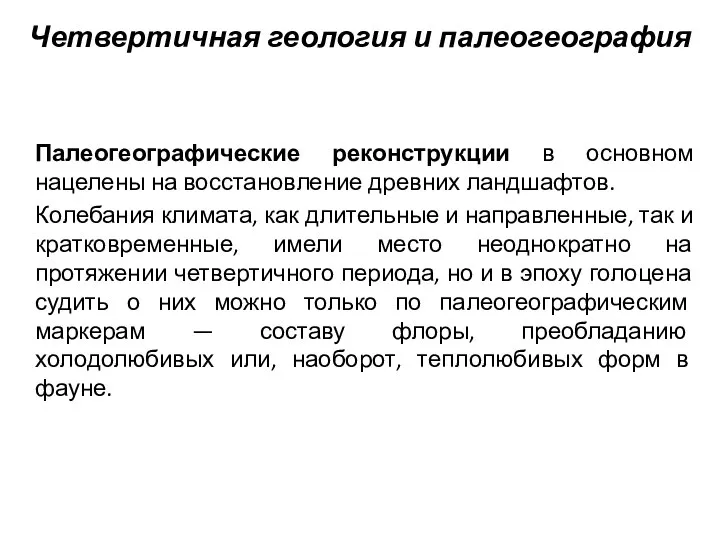 Четвертичная геология и палеогеография

Палеогеографические реконструкции в основном нацелены на восстановление древних ландшафтов.

Колебания климата, как длительные и направленные, так и кратковременные, имели место неоднократно на протяжении четвертичного периода, но и в эпоху голоцена судить о них можно только по палеогеографическим маркерам — составу флоры, преобладанию холодолюбивых или, наоборот, теплолюбивых форм в фауне.